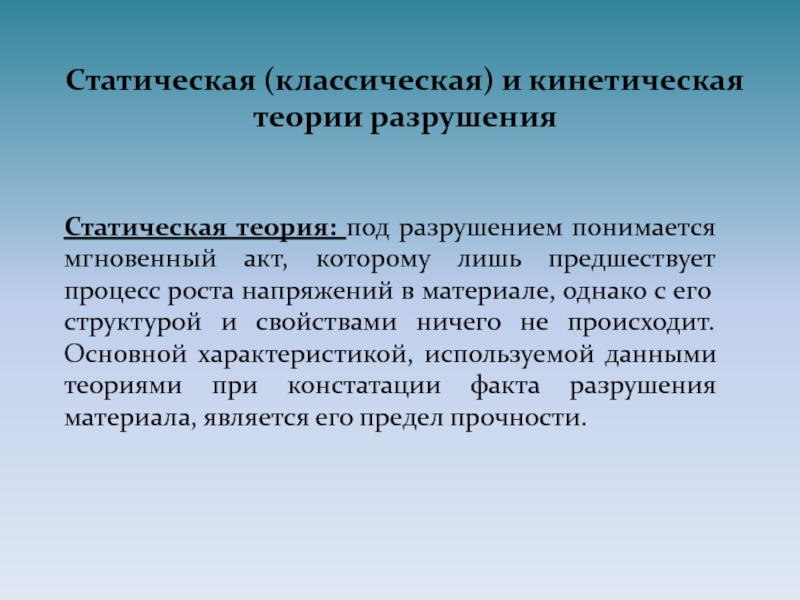 Статическая (классическая) и кинетическая теории разрушения

Статическая теория: под разрушением понимается мгновенный акт, которому лишь предшествует процесс роста напряжений в материале, однако с его структурой и свойствами ничего не происходит. Основной характеристикой, используемой данными теориями при констатации факта разрушения материала, является его предел прочности.